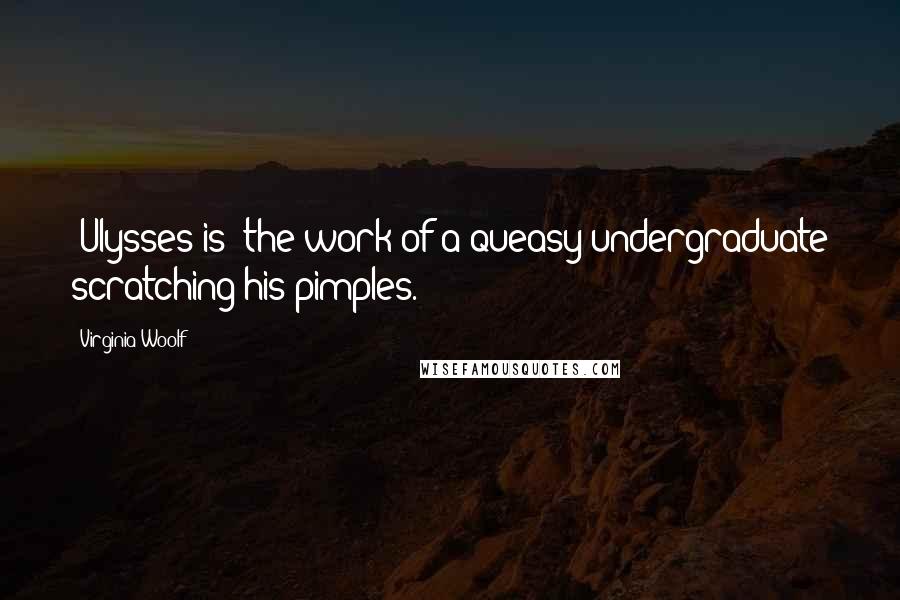 [Ulysses is] the work of a queasy undergraduate scratching his pimples.

Virginia Woolf

WISEFAMOUSQUOTES.COM